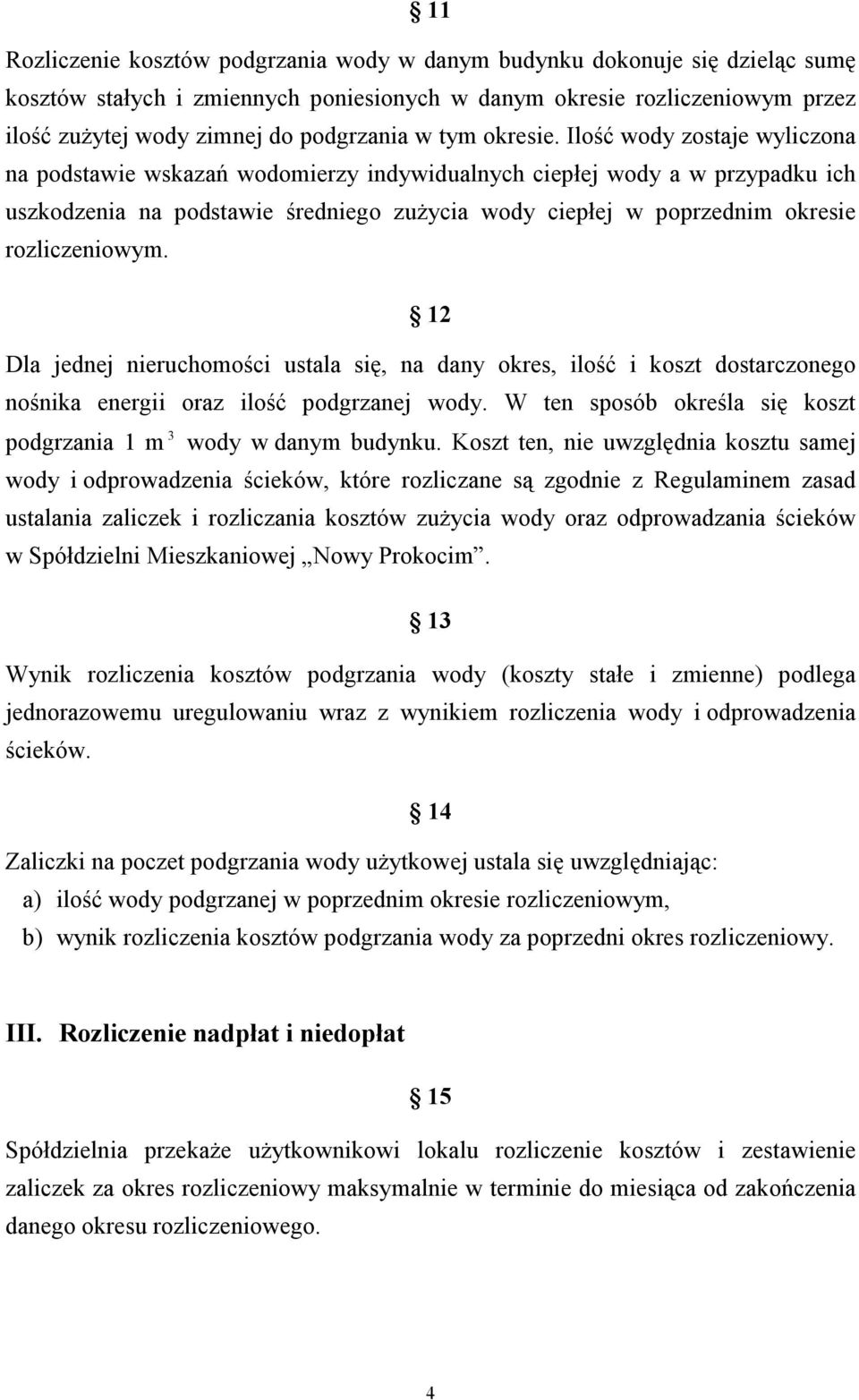 § 11

Rozliczenie kosztów podgrzania wody w danym budynku dokonuje się dzieląc sumę kosztów stałych i zmiennych poniesionych w danym okresie rozliczeniowym przez ilość zużytej wody zimnej do podgrzania w tym okresie. Ilość wody zostaje wyliczona na podstawie wskazań wodomierzy indywidualnych ciepłej wody a w przypadku ich uszkodzenia na podstawie średniego zużycia wody ciepłej w poprzednim okresie rozliczeniowym.

§ 12

Dla jednej nieruchomości ustala się, na dany okres, ilość i koszt dostarczonego nośnika energii oraz ilość podgrzanej wody. W ten sposób określa się koszt podgrzania 1 $m^3$ wody w danym budynku. Koszt ten, nie uwzględnia kosztu samej wody i odprowadzenia ścieków, które rozliczane są zgodnie z Regulaminem zasad ustalania zaliczek i rozliczania kosztów zużycia wody oraz odprowadzania ścieków w Spółdzielni Mieszkaniowej „Nowy Prokocim”.

§ 13

Wynik rozliczenia kosztów podgrzania wody (koszty stałe i zmienne) podlega jednorazowemu uregulowaniu wraz z wynikiem rozliczenia wody i odprowadzenia ścieków.

§ 14

Zaliczki na poczet podgrzania wody użytkowej ustala się uwzględniając:
a) ilość wody podgrzanej w poprzednim okresie rozliczeniowym,
b) wynik rozliczenia kosztów podgrzania wody za poprzedni okres rozliczeniowy.

III. Rozliczenie nadpłat i niedopłat

§ 15

Spółdzielnia przekaże użytkownikowi lokalu rozliczenie kosztów i zestawienie zaliczek za okres rozliczeniowy maksymalnie w terminie do miesiąca od zakończenia danego okresu rozliczeniowego.

4